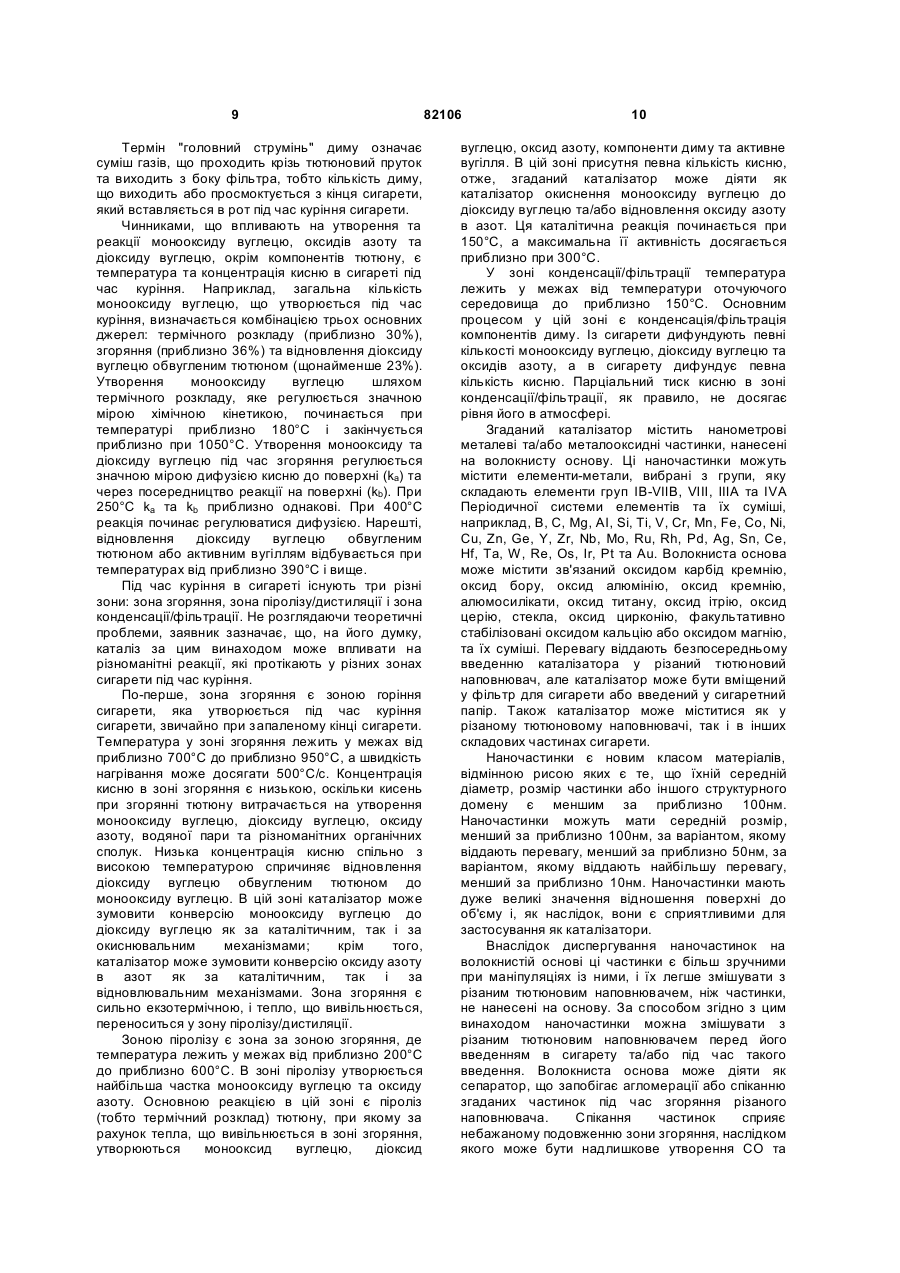 9

82106

10

Термін "головний струмінь" диму означає суміш газів, що проходить крізь тютюновий пруток та виходить з боку фільтра, тобто кількість диму, що виходить або просмоктується з кінця сигарети, який вставляється в рот під час куріння сигарети.

Чинниками, що впливають на утворення та реакції монооксиду вуглецю, оксидів азоту та діоксиду вуглецю, окрім компонентів тютюну, є температура та концентрація кисню в сигареті під час куріння. Наприклад, загальна кількість монооксиду вуглецю, що утворюється під час куріння, визначається комбінацією трьох основних джерел: термічного розкладу (приблизно 30%), згоряння (приблизно 36%) та відновлення діоксиду вуглецю обвугленим тютюном (щонайменше 23%). Утворення монооксиду вуглецю шляхом термічного розкладу, яке регулюється значною мірою хімічною кінетикою, починається при температурі приблизно 180°С і закінчується приблизно при 1050°С. Утворення монооксиду та діоксиду вуглецю під час згоряння регулюється значною мірою дифузією кисню до поверхні ($k_a$) та через посередництво реакції на поверхні ($k_b$). При 250°С $k_a$ та $k_b$ приблизно однакові. При 400°С реакція починає регулюватися дифузією. Нарешті, відновлення діоксиду вуглецю обвугленим тютюном або активним вугіллям відбувається при температурах від приблизно 390°С і вище.

Під час куріння в сигареті існують три різні зони: зона згоряння, зона піролізу/дистиляції і зона конденсації/фільтрації. Не розглядаючи теоретичні проблеми, заявник зазначає, що, на його думку, каталіз за цим винаходом може впливати на різноманітні реакції, які протікають у різних зонах сигарети під час куріння.

По-перше, зона згоряння є зоною горіння сигарети, яка утворюється під час куріння сигарети, звичайно при запаленому кінці сигарети. Температура у зоні згоряння лежить у межах від приблизно 700°С до приблизно 950°С, а швидкість нагрівання може досягати 500°С/с. Концентрація кисню в зоні згоряння є низькою, оскільки кисень при згорянні тютюну витрачається на утворення монооксиду вуглецю, діоксиду вуглецю, оксиду азоту, водяної пари та різноманітних органічних сполук. Низька концентрація кисню спільно з високою температурою спричиняє відновлення діоксиду вуглецю обвугленим тютюном до монооксиду вуглецю. В цій зоні каталізатор може зумовити конверсію монооксиду вуглецю до діоксиду вуглецю як за каталітичним, так і за окиснювальним механізмами; крім того, каталізатор може зумовити конверсію оксиду азоту в азот як за каталітичним, так і за відновлювальним механізмами. Зона згоряння є сильно екзотермічною, і тепло, що вивільнюється, переноситься у зону піролізу/дистиляції.

Зоною піролізу є зона за зоною згоряння, де температура лежить у межах від приблизно 200°С до приблизно 600°С. В зоні піролізу утворюється найбільша частка монооксиду вуглецю та оксиду азоту. Основною реакцією в цій зоні є піроліз (тобто термічний розклад) тютюну, при якому за рахунок тепла, що вивільнюється в зоні згоряння, утворюються монооксид вуглецю, діоксид вуглецю, оксид азоту, компоненти диму та активне вугілля. В цій зоні присутня певна кількість кисню, отже, згаданий каталізатор може діяти як каталізатор окиснення монооксиду вуглецю до діоксиду вуглецю та/або відновлення оксиду азоту в азот. Ця каталітична реакція починається при 150°С, а максимальна її активність досягається приблизно при 300°С.

У зоні конденсації/фільтрації температура лежить у межах від температури оточуючого середовища до приблизно 150°С. Основним процесом у цій зоні є конденсація/фільтрація компонентів диму. Із сигарети дифундують певні кількості монооксиду вуглецю, діоксиду вуглецю та оксидів азоту, а в сигарету дифундує певна кількість кисню. Парціальний тиск кисню в зоні конденсації/фільтрації, як правило, не досягає рівня його в атмосфері.

Згаданий каталізатор містить нанометрові металеві та/або металооксидні частинки, нанесені на волокнисту основу. Ці наночастинки можуть містити елементи-метали, вибрані з групи, яку складають елементи груп IB-VIIB, VIII, IIIA та IVA Періодичної системи елементів та їх суміші, наприклад, B, C, Mg, Al, Si, Ti, V, Cr, Mn, Fe, Co, Ni, Cu, Zn, Ge, Y, Zr, Nb, Mo, Ru, Rh, Pd, Ag, Sn, Ce, Hf, Ta, W, Re, Os, Ir, Pt та Au. Волокниста основа може містити зв'язаний оксидом карбід кремнію, оксид бору, оксид алюмінію, оксид кремнію, алюмосилікати, оксид титану, оксид ітрію, оксид церію, стекла, оксид цирконію, факультативно стабілізовані оксидом кальцію або оксидом магнію, та їх суміші. Перевагу віддають безпосередньому введенню каталізатора у різаний тютюновий наповнювач, але каталізатор може бути вміщений у фільтр для сигарети або введений у сигаретний папір. Також каталізатор може міститися як у різаному тютюновому наповнювачі, так і в інших складових частинах сигарети.

Наночастинки є новим класом матеріалів, відмінною рисою яких є те, що їхній середній діаметр, розмір частинки або іншого структурного домену є меншим за приблизно 100нм. Наночастинки можуть мати середній розмір, менший за приблизно 100нм, за варіантом, якому віддають перевагу, менший за приблизно 50нм, за варіантом, якому віддають найбільшу перевагу, менший за приблизно 10нм. Наночастинки мають дуже великі значення відношення поверхні до об'єму і, як наслідок, вони є сприятливими для застосування як каталізатори.

Внаслідок диспергування наночастинок на волокнистій основі ці частинки є більш зручними при маніпуляціях із ними, і їх легше змішувати з різаним тютюновим наповнювачем, ніж частинки, не нанесені на основу. За способом згідно з цим винаходом наночастинки можна змішувати з різаним тютюновим наповнювачем перед його введенням в сигарету та/або під час такого введення. Волокниста основа може діяти як сепаратор, що запобігає агломерації або спіканню згаданих частинок під час згоряння різаного наповнювача. Спікання частинок сприяє небажаному подовженню зони згоряння, наслідком якого може бути надлишкове утворення CO та